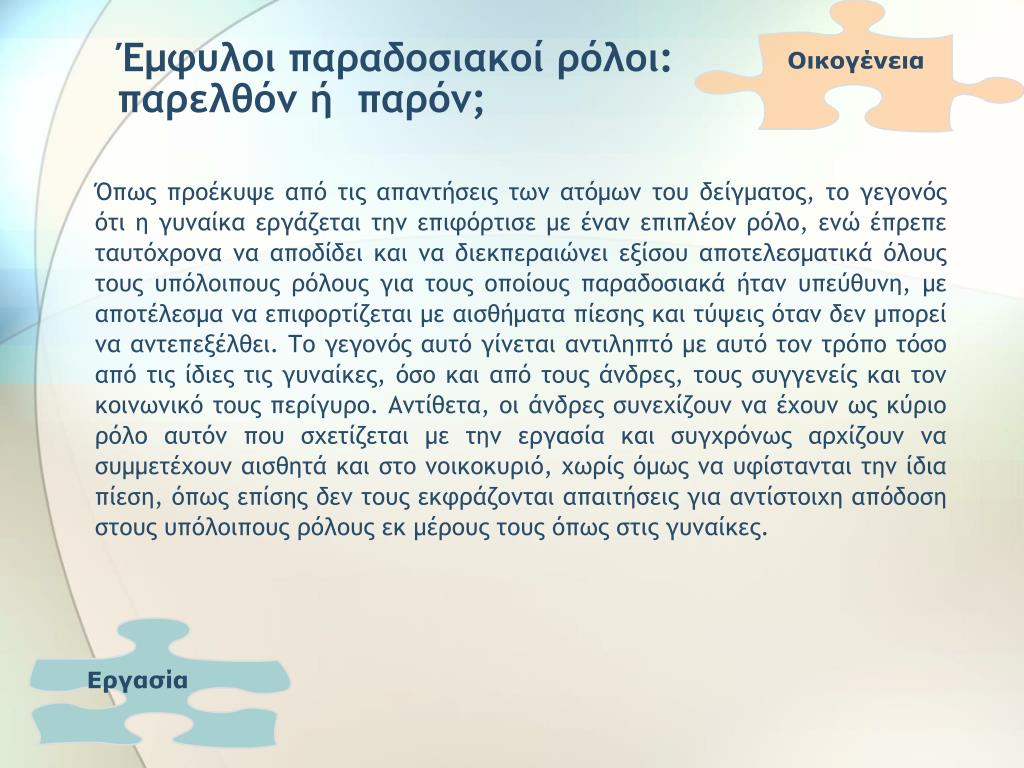 Έμφυλοι παραδοσιακοί ρόλοι: παρελθόν ή παρόν;

Οικογένεια

Όπως προέκυψε από τις απαντήσεις των ατόμων του δείγματος, το γεγονός ότι η γυναίκα εργάζεται την επιφόρτισε με έναν επιπλέον ρόλο, ενώ έπρεπε ταυτόχρονα να αποδίδει και να διεκπεραιώνει εξίσου αποτελεσματικά όλους τους υπόλοιπους ρόλους για τους οποίους παραδοσιακά ήταν υπεύθυνη, με αποτέλεσμα να επιφορτίζεται με αισθήματα πίεσης και τύψεις όταν δεν μπορεί να αντεπεξέλθει. Το γεγονός αυτό γίνεται αντιληπτό με αυτό τον τρόπο τόσο από τις ίδιες τις γυναίκες, όσο και από τους άνδρες, τους συγγενείς και τον κοινωνικό τους περίγυρο. Αντίθετα, οι άνδρες συνεχίζουν να έχουν ως κύριο ρόλο αυτόν που σχετίζεται με την εργασία και συγχρόνως αρχίζουν να συμμετέχουν αισθητά και στο νοικοκυριό, χωρίς όμως να υφίστανται την ίδια πίεση, όπως επίσης δεν τους εκφράζονται απαιτήσεις για αντίστοιχη απόδοση στους υπόλοιπους ρόλους εκ μέρους τους όπως στις γυναίκες.

Εργασία